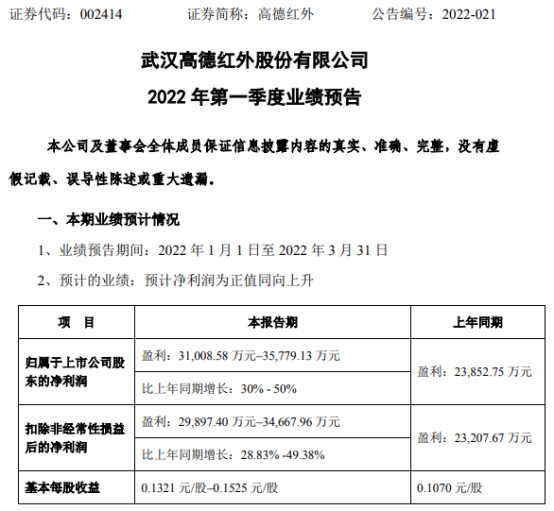 证券代码：002414 证券简称：高德红外 公告编号：2022-021

武汉高德红外股份有限公司

2022年第一季度业绩预告

本公司及董事会全体成员保证信息披露内容的真实、准确、完整，没有虚假记载、误导性陈述或重大遗漏。

一、本期业绩预计情况

1、业绩预告期间：2022年1月1日至2022年3月31日

2、预计的业绩：预计净利润为正值同向上升

| 项 目 | 本报告期 | 上年同期 |
|---|---|---|
| 归属于上市公司股东的净利润 | 盈利：31,008.58万元–35,779.13万元 | 盈利：23,852.75万元 |
|  | 比上年同期增长：30% - 50% |  |
| 扣除非经常性损益后的净利润 | 盈利：29,897.40万元–34,667.96万元 | 盈利：23,207.67万元 |
|  | 比上年同期增长：28.83% -49.38% |  |
| 基本每股收益 | 0.1321元/股–0.1525元/股 | 0.1070元/股 |